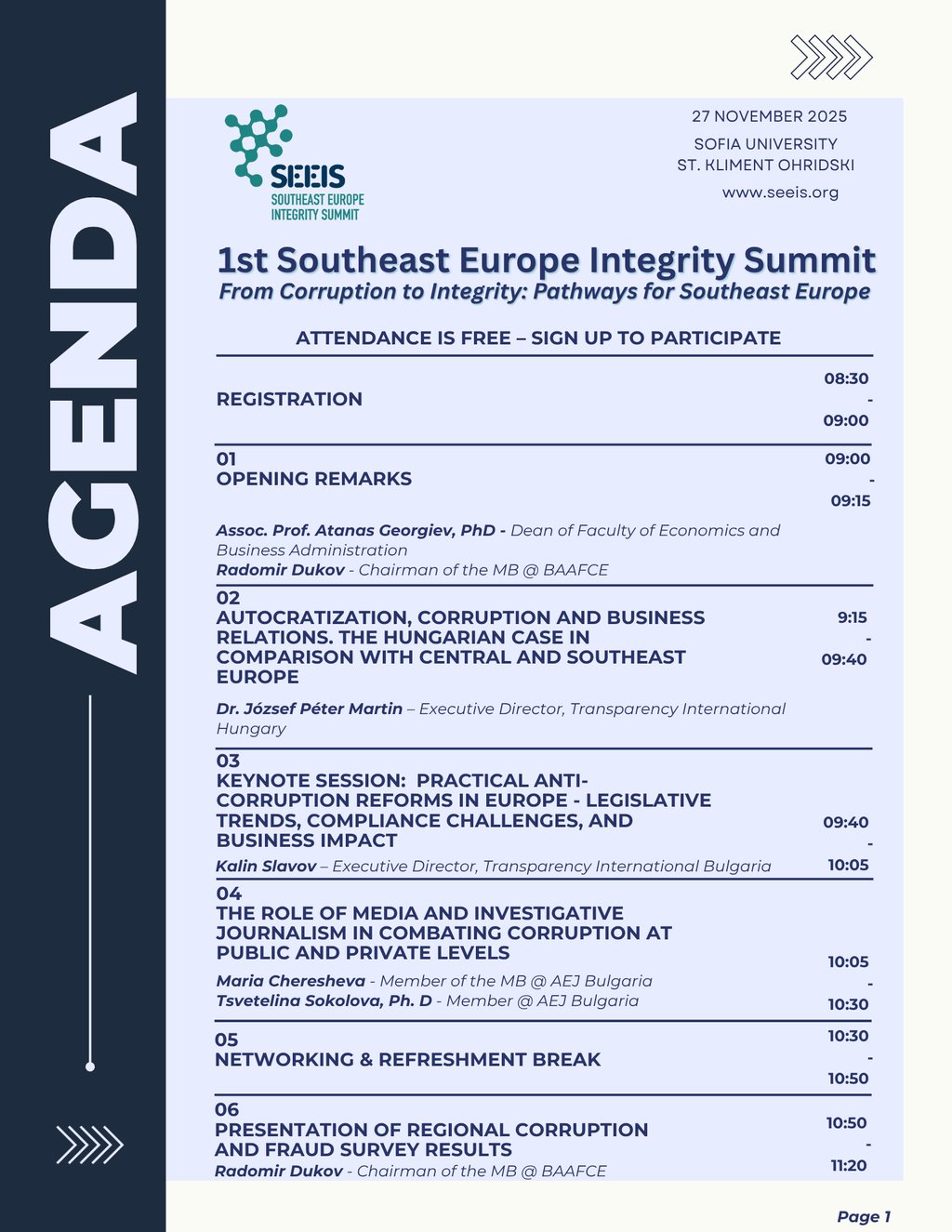 AGENDA

SEEIS
SOUTHEAST EUROPE INTEGRITY SUMMIT

27 NOVEMBER 2025
SOFIA UNIVERSITY
ST. KLIMENT OHRIDSKI
www.seeis.org

1st Southeast Europe Integrity Summit
From Corruption to Integrity: Pathways for Southeast Europe

ATTENDANCE IS FREE – SIGN UP TO PARTICIPATE

REGISTRATION
08:30 - 09:00

01
OPENING REMARKS
09:00 - 09:15

Assoc. Prof. Atanas Georgiev, PhD - Dean of Faculty of Economics and Business Administration
Radomir Dukov - Chairman of the MB @ BAAFCE

02
AUTOCRATIZATION, CORRUPTION AND BUSINESS RELATIONS. THE HUNGARIAN CASE IN COMPARISON WITH CENTRAL AND SOUTHEAST EUROPE
9:15 - 09:40

Dr. József Péter Martin – Executive Director, Transparency International Hungary

03
KEYNOTE SESSION: PRACTICAL ANTI-CORRUPTION REFORMS IN EUROPE - LEGISLATIVE TRENDS, COMPLIANCE CHALLENGES, AND BUSINESS IMPACT
09:40 - 10:05
Kalin Slavov – Executive Director, Transparency International Bulgaria

04
THE ROLE OF MEDIA AND INVESTIGATIVE JOURNALISM IN COMBATING CORRUPTION AT PUBLIC AND PRIVATE LEVELS
10:05 - 10:30
Maria Cheresheva - Member of the MB @ AEJ Bulgaria
Tsvetelina Sokolova, Ph. D - Member @ AEJ Bulgaria

05
NETWORKING & REFRESHMENT BREAK
10:30 - 10:50

06
PRESENTATION OF REGIONAL CORRUPTION AND FRAUD SURVEY RESULTS
10:50 - 11:20
Radomir Dukov - Chairman of the MB @ BAAFCE

Page 1